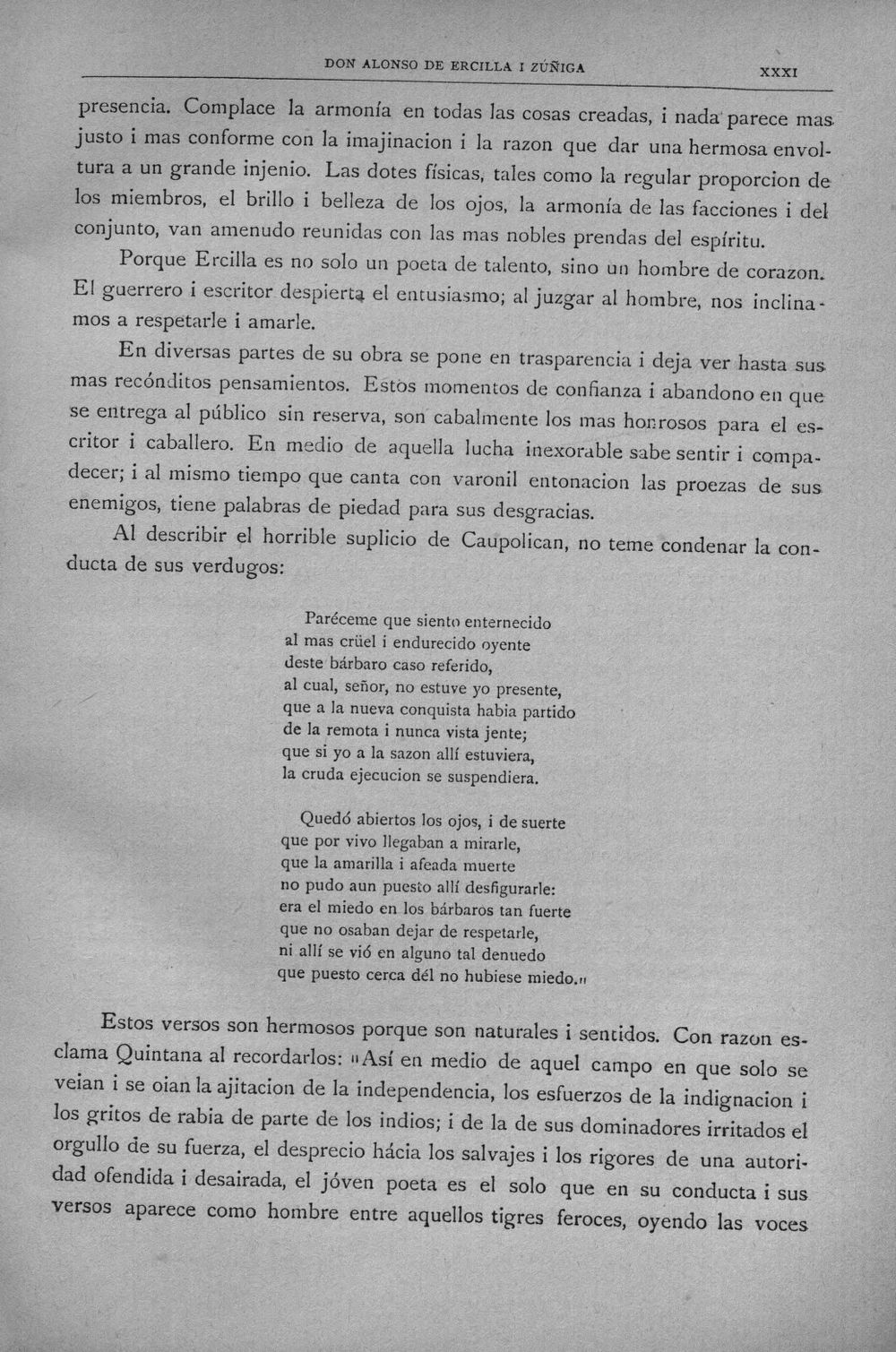 DON ALONSO DE ERCILLA I ZÚÑIGA XXXI

presencia. Complace la armonía en todas las cosas creadas, i nada parece mas justo i mas conforme con la imajinacion i la razon que dar una hermosa envoltura a un grande injenio. Las dotes físicas, tales como la regular proporcion de los miembros, el brillo i belleza de los ojos, la armonía de las facciones i del conjunto, van amenudo reunidas con las mas nobles prendas del espíritu.

Porque Ercilla es no solo un poeta de talento, sino un hombre de corazon. El guerrero i escritor despierta el entusiasmo; al juzgar al hombre, nos inclinamos a respetarle i amarle.

En diversas partes de su obra se pone en trasparencia i deja ver hasta sus mas recónditos pensamientos. Estos momentos de confianza i abandono en que se entrega al público sin reserva, son cabalmente los mas honrosos para el escritor i caballero. En medio de aquella lucha inexorable sabe sentir i compadecer; i al mismo tiempo que canta con varonil entonacion las proezas de sus enemigos, tiene palabras de piedad para sus desgracias.

Al describir el horrible suplicio de Caupolican, no teme condenar la conducta de sus verdugos:

Paréceme que siento enternecido
al mas crüel i endurecido oyente
deste bárbaro caso referido,
al cual, señor, no estuve yo presente,
que a la nueva conquista habia partido
de la remota i nunca vista jente;
que si yo a la sazon allí estuviera,
la cruda ejecucion se suspendiera.

Quedó abiertos los ojos, i de suerte
que por vivo llegaban a mirarle,
que la amarilla i afeada muerte
no pudo aun puesto allí desfigurarle:
era el miedo en los bárbaros tan fuerte
que no osaban dejar de respetarle,
ni allí se vió en alguno tal denuedo
que puesto cerca dél no hubiese miedo."

Estos versos son hermosos porque son naturales i sentidos. Con razon esclama Quintana al recordarlos: "Así en medio de aquel campo en que solo se veian i se oian la ajitacion de la independencia, los esfuerzos de la indignacion i los gritos de rabia de parte de los indios; i de la de sus dominadores irritados el orgullo de su fuerza, el desprecio hácia los salvajes i los rigores de una autoridad ofendida i desairada, el jóven poeta es el solo que en su conducta i sus versos aparece como hombre entre aquellos tigres feroces, oyendo las voces